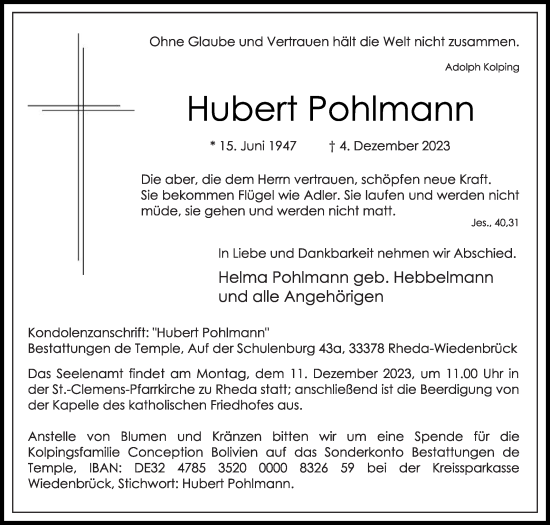 Ohne Glaube und Vertrauen hält die Welt nicht zusammen.

Adolph Kolping

Hubert Pohlmann

* 15. Juni 1947 † 4. Dezember 2023

Die aber, die dem Herrn vertrauen, schöpfen neue Kraft. Sie bekommen Flügel wie Adler. Sie laufen und werden nicht müde, sie gehen und werden nicht matt.

Jes., 40,31

In Liebe und Dankbarkeit nehmen wir Abschied.

Helma Pohlmann geb. Hebbelmann
und alle Angehörigen

Kondolenzanschrift: "Hubert Pohlmann"
Bestattungen de Temple, Auf der Schulenburg 43a, 33378 Rheda-Wiedenbrück

Das Seelenamt findet am Montag, dem 11. Dezember 2023, um 11.00 Uhr in der St.-Clemens-Pfarrkirche zu Rheda statt; anschließend ist die Beerdigung von der Kapelle des katholischen Friedhofes aus.

Anstelle von Blumen und Kränzen bitten wir um eine Spende für die Kolpingsfamilie Conception Bolivien auf das Sonderkonto Bestattungen de Temple, IBAN: DE32 4785 3520 0000 8326 59 bei der Kreissparkasse Wiedenbrück, Stichwort: Hubert Pohlmann.